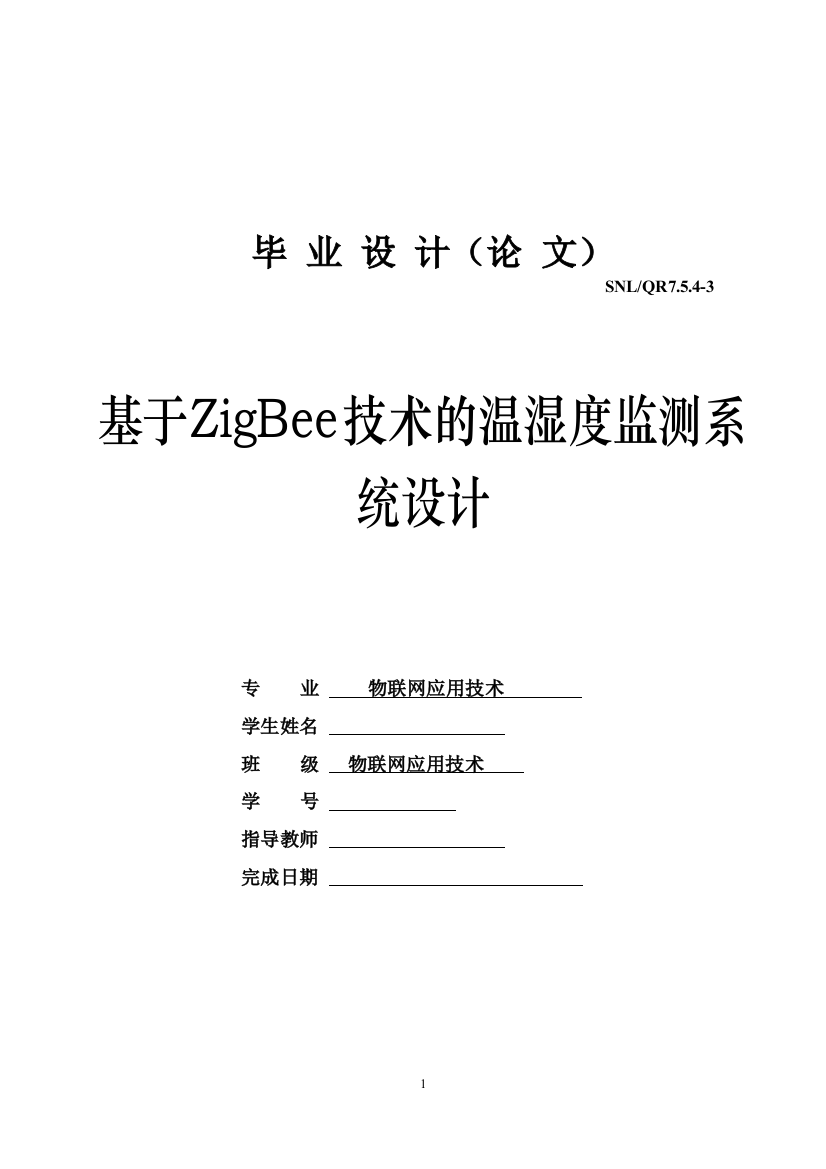 毕 业 设 计（论 文）

SNL/QR7.5.4-3

基于ZigBee技术的温湿度监测系统设计

专 业 物联网应用技术

学生姓名

班 级 物联网应用技术

学 号

指导教师

完成日期

1